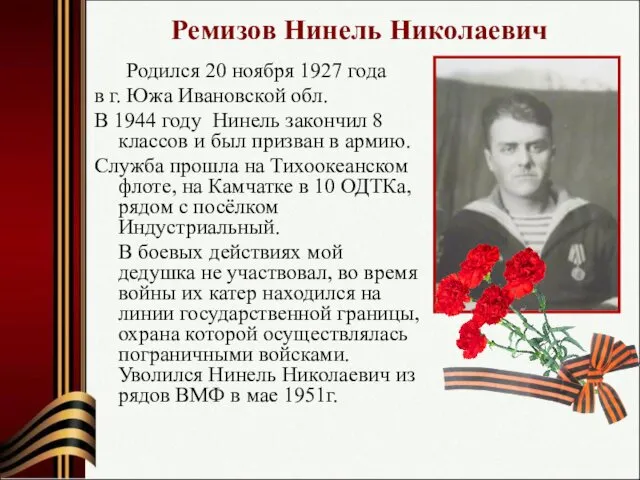 Ремизов Нинель Николаевич

Родился 20 ноября 1927 года в г. Южа Ивановской обл.

В 1944 году Нинель закончил 8 классов и был призван в армию.

Служба прошла на Тихоокеанском флоте, на Камчатке в 10 ОДТКа, рядом с посёлком Индустриальный.

В боевых действиях мой дедушка не участвовал, во время войны их катер находился на линии государственной границы, охрана которой осуществлялась пограничными войсками. Уволился Нинель Николаевич из рядов ВМФ в мае 1951г.